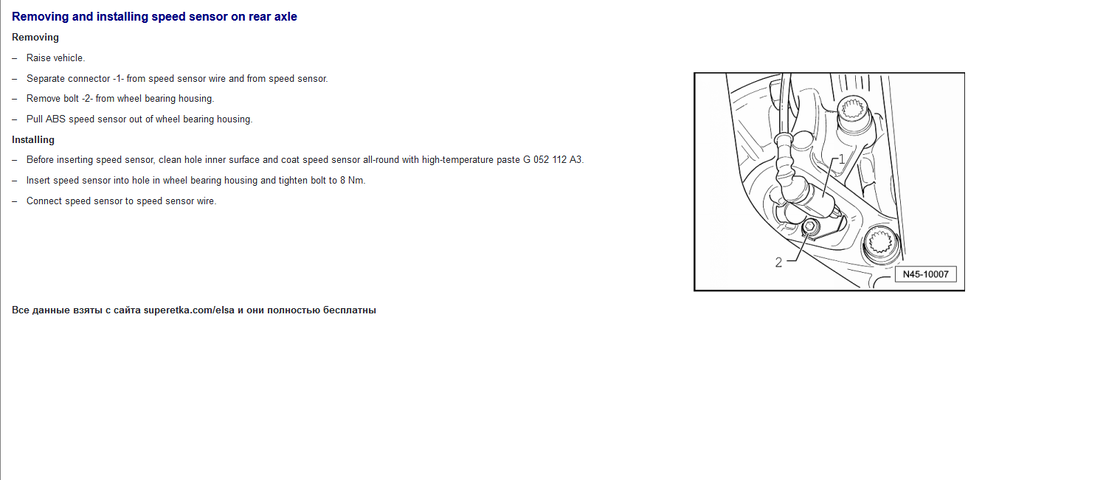 Removing and installing speed sensor on rear axle

Removing

– Raise vehicle.

– Separate connector -1- from speed sensor wire and from speed sensor.

– Remove bolt -2- from wheel bearing housing.

– Pull ABS speed sensor out of wheel bearing housing.

Installing

– Before inserting speed sensor, clean hole inner surface and coat speed sensor all-round with high-temperature paste G 052 112 A3.

– Insert speed sensor into hole in wheel bearing housing and tighten bolt to 8 Nm.

– Connect speed sensor to speed sensor wire.

1

2

N45-10007

Все данные взяты с сайта superetka.com/elsa и они полностью бесплатны